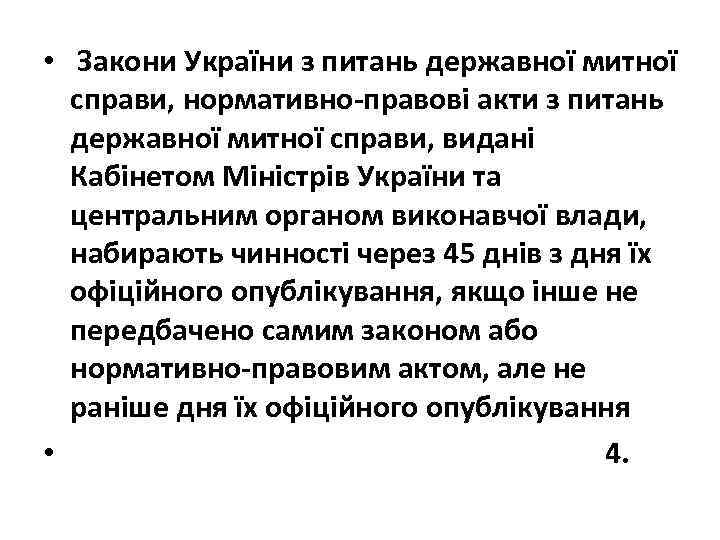 • Закони України з питань державної митної справи, нормативно-правові акти з питань державної митної справи, видані Кабінетом Міністрів України та центральним органом виконавчої влади, набирають чинності через 45 днів з дня їх офіційного опублікування, якщо інше не передбачено самим законом або нормативно-правовим актом, але не раніше дня їх офіційного опублікування

• 4.